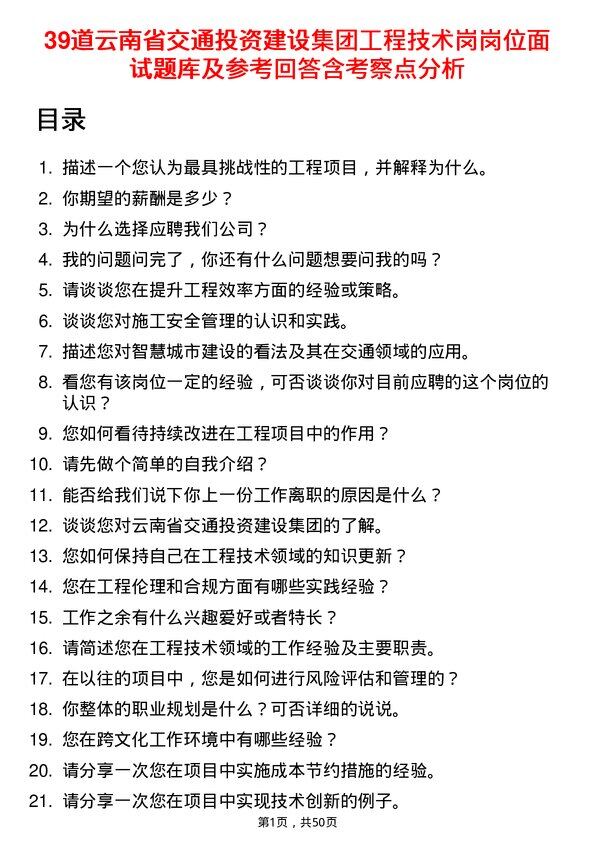 39道云南省交通投资建设集团工程技术岗岗位面试题库及参考回答含考察点分析

目录

1. 描述一个您认为最具挑战性的工程项目，并解释为什么。
2. 你期望的薪酬是多少？
3. 为什么选择应聘我们公司？
4. 我的问题问完了，你还有什么问题想要问我的吗？
5. 请谈谈您在提升工程效率方面的经验或策略。
6. 谈谈您对施工安全管理的认识和实践。
7. 描述您对智慧城市建设的看法及其在交通领域的应用。
8. 看您有该岗位一定的经验，可否谈谈你对目前应聘的这个岗位的认识？
9. 您如何看待持续改进在工程项目中的作用？
10. 请先做个简单的自我介绍？
11. 能否给我们说下你上一份工作离职的原因是什么？
12. 谈谈您对云南省交通投资建设集团的了解。
13. 您如何保持自己在工程技术领域的知识更新？
14. 您在工程伦理和合规方面有哪些实践经验？
15. 工作之余有什么兴趣爱好或者特长？
16. 请简述您在工程技术领域的工作经验及主要职责。
17. 在以往的项目中，您是如何进行风险评估和管理的？
18. 你整体的职业规划是什么？可否详细的说说。
19. 您在跨文化工作环境中有哪些经验？
20. 请分享一次您在项目中实施成本节约措施的经验。
21. 请分享一次您在项目中实现技术创新的例子。

第1页，共50页